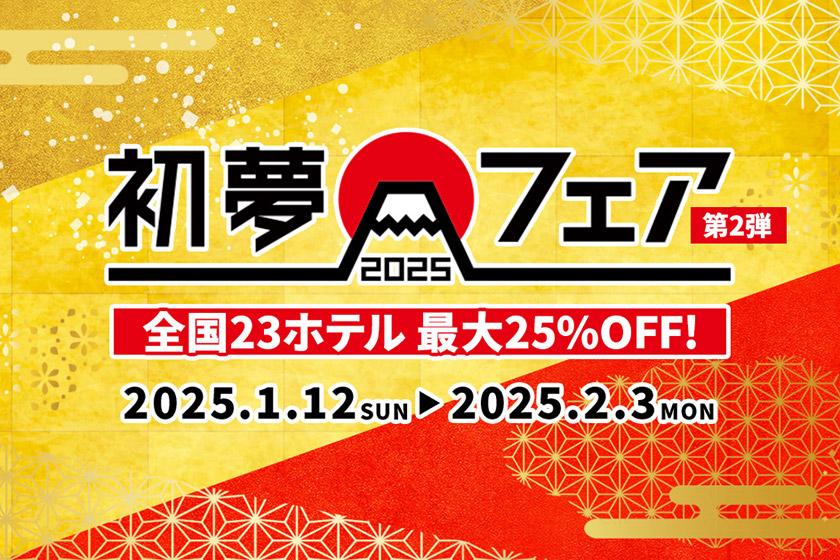 初夢フェア 第2弾

2025

全国23ホテル 最大25%OFF!

2025.1.12 SUN ▶ 2025.2.3 MON